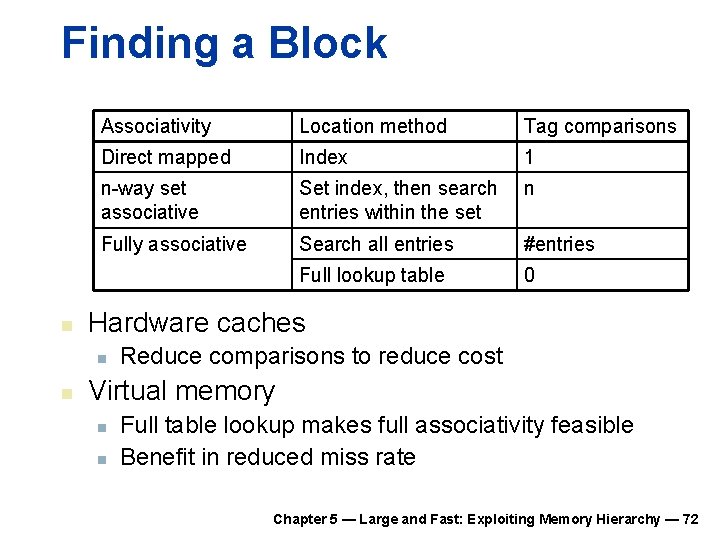 Finding a Block

| Associativity | Location method | Tag comparisons |
|---|---|---|
| Direct mapped | Index | 1 |
| n-way set associative | Set index, then search entries within the set | n |
| Fully associative | Search all entries | #entries |
| | Full lookup table | 0 |

Hardware caches
Reduce comparisons to reduce cost
Virtual memory
Full table lookup makes full associativity feasible
Benefit in reduced miss rate

Chapter 5 — Large and Fast: Exploiting Memory Hierarchy — 72